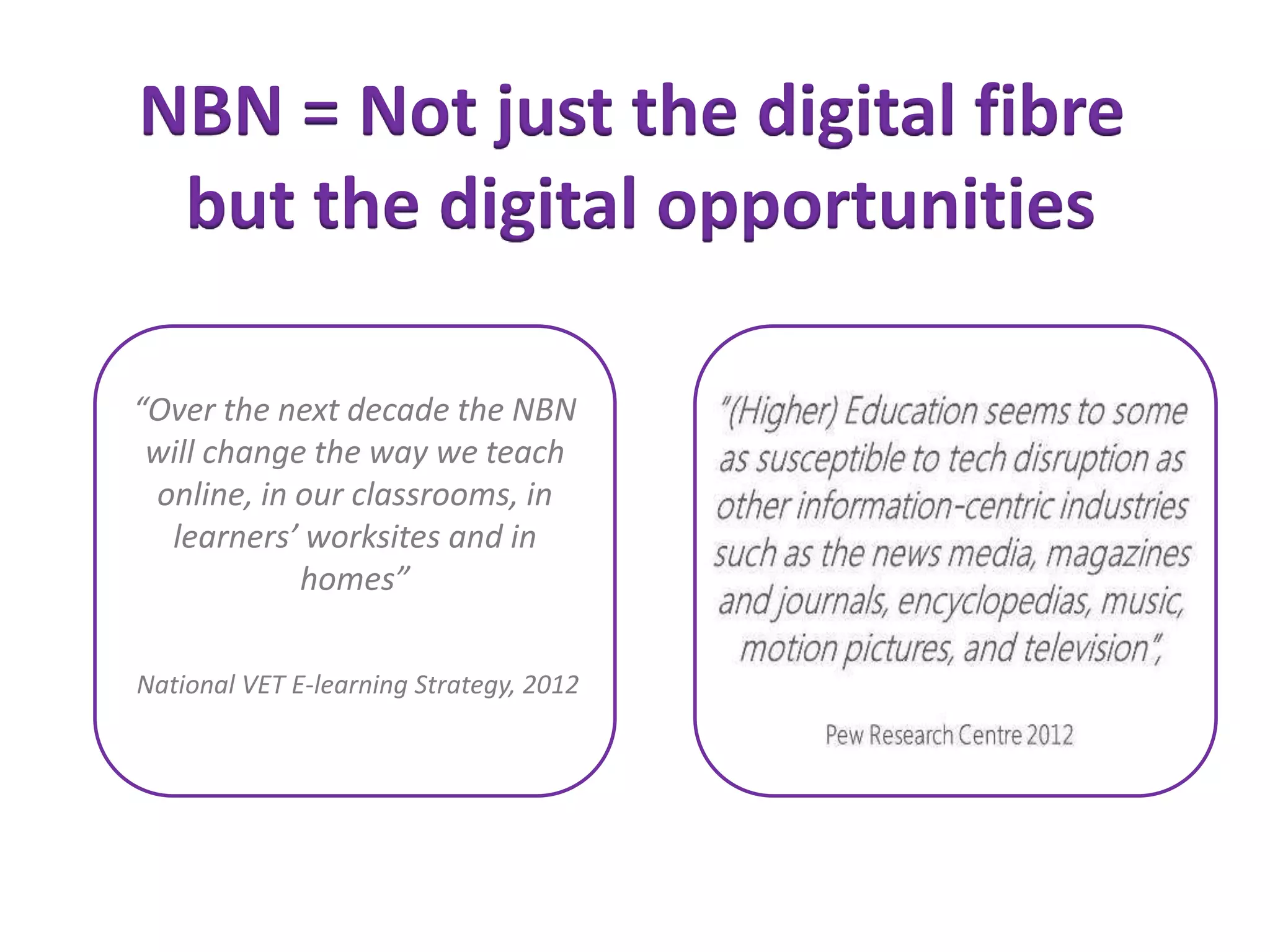 NBN = Not just the digital fibre but the digital opportunities

“Over the next decade the NBN will change the way we teach online, in our classrooms, in learners’ worksites and in homes”

National VET E-learning Strategy, 2012

"(Higher) Education seems to some as susceptible to tech disruption as other information-centric industries such as the news media, magazines and journals, encyclopedias, music, motion pictures, and television",

Pew Research Centre 2012